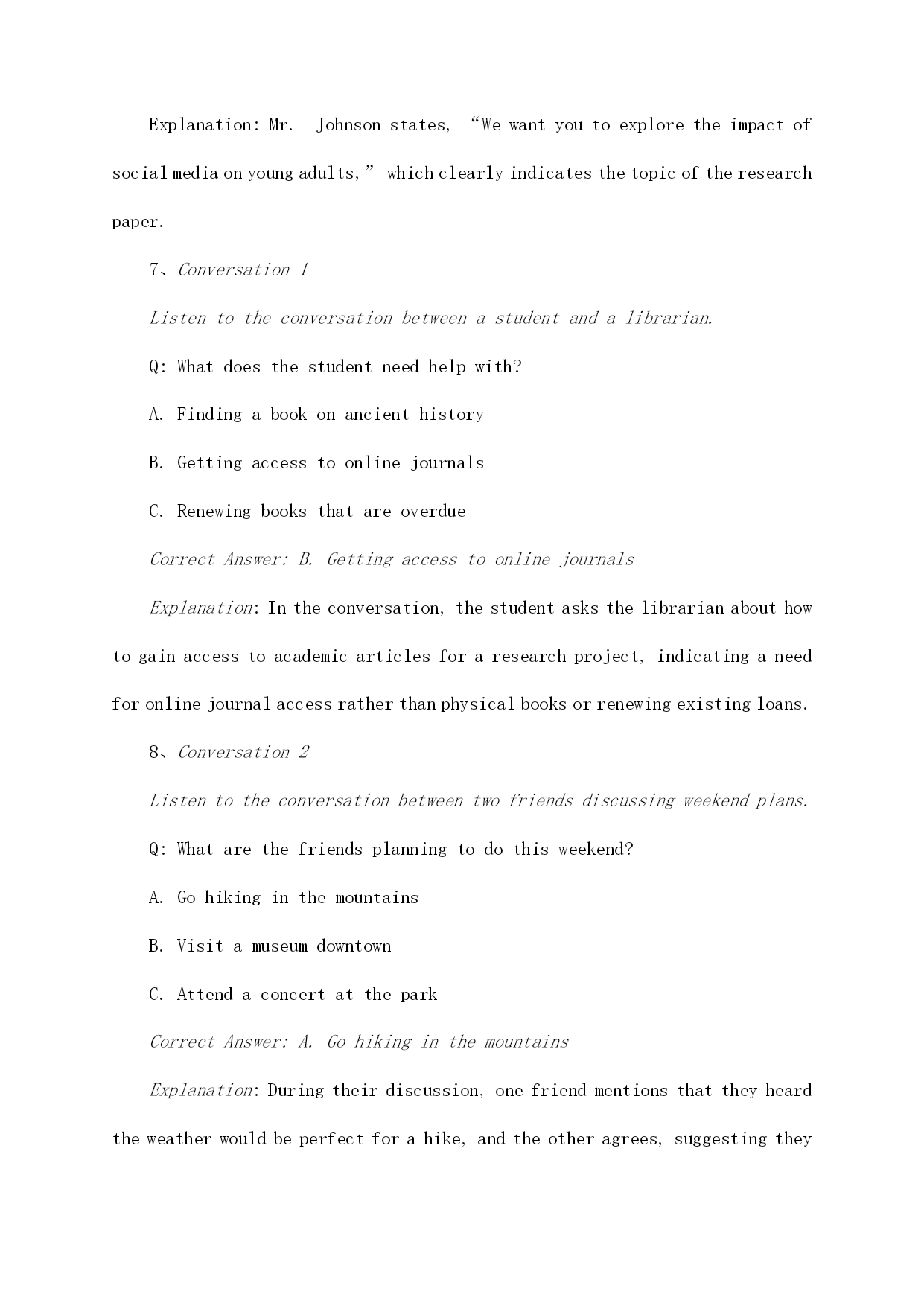 Explanation: Mr. Johnson states, “We want you to explore the impact of social media on young adults,” which clearly indicates the topic of the research paper.

7、Conversation 1

Listen to the conversation between a student and a librarian.

Q: What does the student need help with?

A. Finding a book on ancient history

B. Getting access to online journals

C. Renewing books that are overdue

Correct Answer: B. Getting access to online journals

Explanation: In the conversation, the student asks the librarian about how to gain access to academic articles for a research project, indicating a need for online journal access rather than physical books or renewing existing loans.

8、Conversation 2

Listen to the conversation between two friends discussing weekend plans.

Q: What are the friends planning to do this weekend?

A. Go hiking in the mountains

B. Visit a museum downtown

C. Attend a concert at the park

Correct Answer: A. Go hiking in the mountains

Explanation: During their discussion, one friend mentions that they heard the weather would be perfect for a hike, and the other agrees, suggesting they